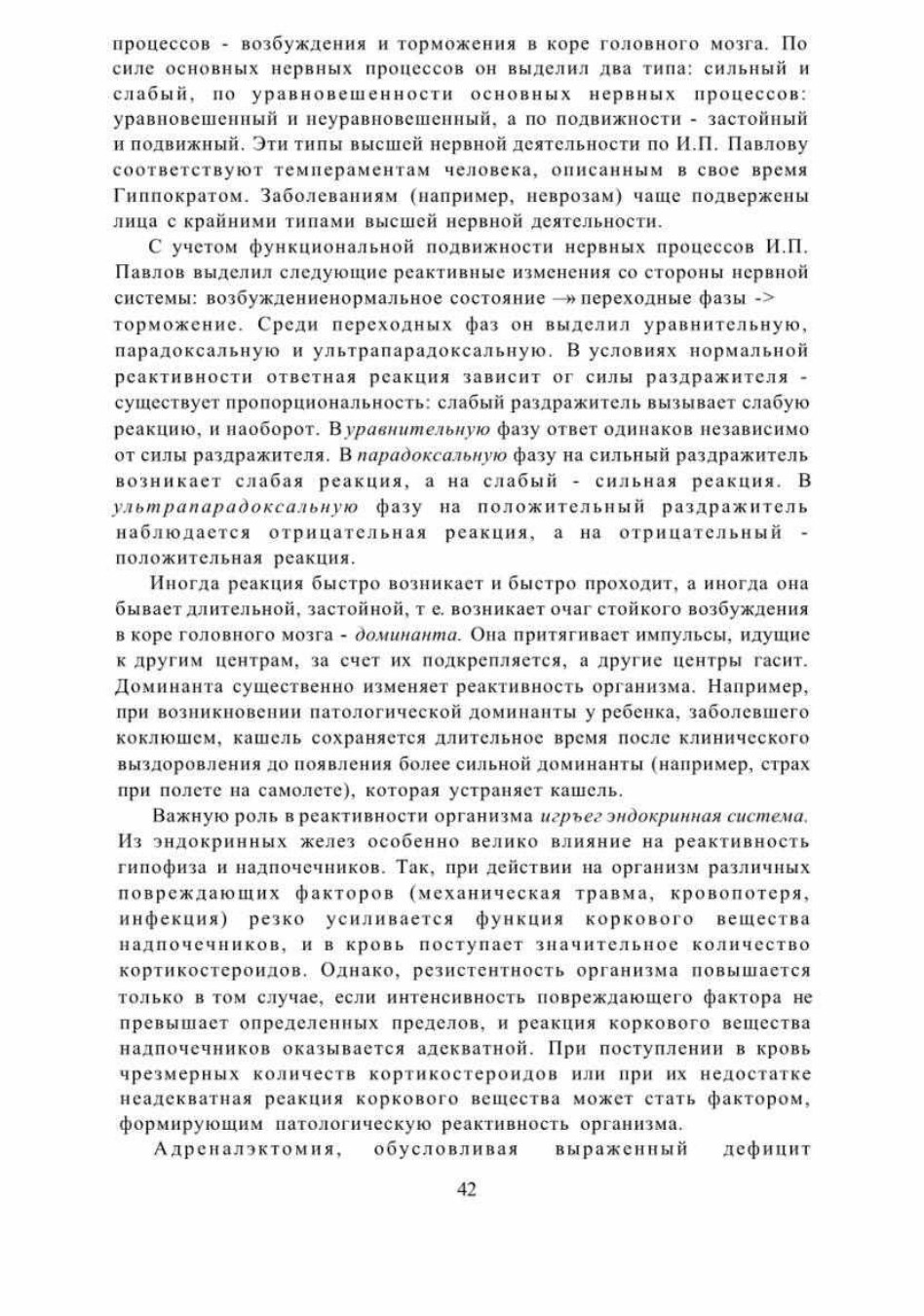 процессов - возбуждения и торможения в коре головного мозга. По силе основных нервных процессов он выделил два типа: сильный и слабый, по уравновешенности основных нервных процессов: уравновешенный и неуравновешенный, а по подвижности - застойный и подвижный. Эти типы высшей нервной деятельности по И.П. Павлову соответствуют темпераментам человека, описанным в свое время Гиппократом. Заболеваниям (например, неврозам) чаще подвержены лица с крайними типами высшей нервной деятельности.

С учетом функциональной подвижности нервных процессов И.П. Павлов выделил следующие реактивные изменения со стороны нервной системы: возбуждениенормальное состояние —» переходные фазы -> торможение. Среди переходных фаз он выделил уравнительную, парадоксальную и ультрапарадоксальную. В условиях нормальной реактивности ответная реакция зависит ог силы раздражителя - существует пропорциональность: слабый раздражитель вызывает слабую реакцию, и наоборот. В уравнительную фазу ответ одинаков независимо от силы раздражителя. В парадоксальную фазу на сильный раздражитель возникает слабая реакция, а на слабый - сильная реакция. В ультрапарадоксальную фазу на положительный раздражитель наблюдается отрицательная реакция, а на отрицательный - положительная реакция.

Иногда реакция быстро возникает и быстро проходит, а иногда она бывает длительной, застойной, т е. возникает очаг стойкого возбуждения в коре головного мозга - доминанта. Она притягивает импульсы, идущие к другим центрам, за счет их подкрепляется, а другие центры гасит. Доминанта существенно изменяет реактивность организма. Например, при возникновении патологической доминанты у ребенка, заболевшего коклюшем, кашель сохраняется длительное время после клинического выздоровления до появления более сильной доминанты (например, страх при полете на самолете), которая устраняет кашель.

Важную роль в реактивности организма игръег эндокринная система. Из эндокринных желез особенно велико влияние на реактивность гипофиза и надпочечников. Так, при действии на организм различных повреждающих факторов (механическая травма, кровопотеря, инфекция) резко усиливается функция коркового вещества надпочечников, и в кровь поступает значительное количество кортикостероидов. Однако, резистентность организма повышается только в том случае, если интенсивность повреждающего фактора не превышает определенных пределов, и реакция коркового вещества надпочечников оказывается адекватной. При поступлении в кровь чрезмерных количеств кортикостероидов или при их недостатке неадекватная реакция коркового вещества может стать фактором, формирующим патологическую реактивность организма.

Адреналэктомия, обусловливая выраженный дефицит

42